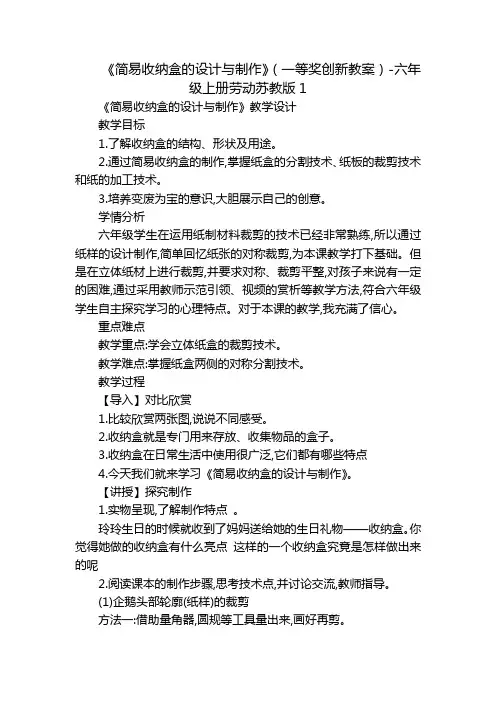 《简易收纳盒的设计与制作》(一等奖创新教案)-六年级上册劳动苏教版 1

《简易收纳盒的设计与制作》教学设计

教学目标

1.了解收纳盒的结构、形状及用途。

2.通过简易收纳盒的制作,掌握纸盒的分割技术、纸板的裁剪技术和纸的加工技术。

3.培养变废为宝的意识,大胆展示自己的创意。

学情分析

六年级学生在运用纸制材料裁剪的技术已经非常熟练,所以通过纸样的设计制作,简单回忆纸张的对称裁剪,为本课教学打下基础。但是在立体纸材上进行裁剪,并要求对称、裁剪平整,对孩子来说有一定的困难,通过采用教师示范引领、视频的赏析等教学方法,符合六年级学生自主探究学习的心理特点。对于本课的教学,我充满了信心。

重点难点

教学重点:学会立体纸盒的裁剪技术。

教学难点:掌握纸盒两侧的对称分割技术。

教学过程

【导入】对比欣赏

1.比较欣赏两张图,说说不同感受。

2.收纳盒就是专门用来存放、收集物品的盒子。

3.收纳盒在日常生活中使用很广泛,它们都有哪些特点

4.今天我们就来学习《简易收纳盒的设计与制作》。

【讲授】探究制作

1.实物呈现,了解制作特点 。

玲玲生日的时候就收到了妈妈送给她的生日礼物——收纳盒。你觉得她做的收纳盒有什么亮点 这样的一个收纳盒究竟是怎样做出来的呢

2.阅读课本的制作步骤,思考技术点,并讨论交流,教师指导。

(1)企鹅头部轮廓(纸样)的裁剪

方法一:借助量角器,圆规等工具量出来,画好再剪。